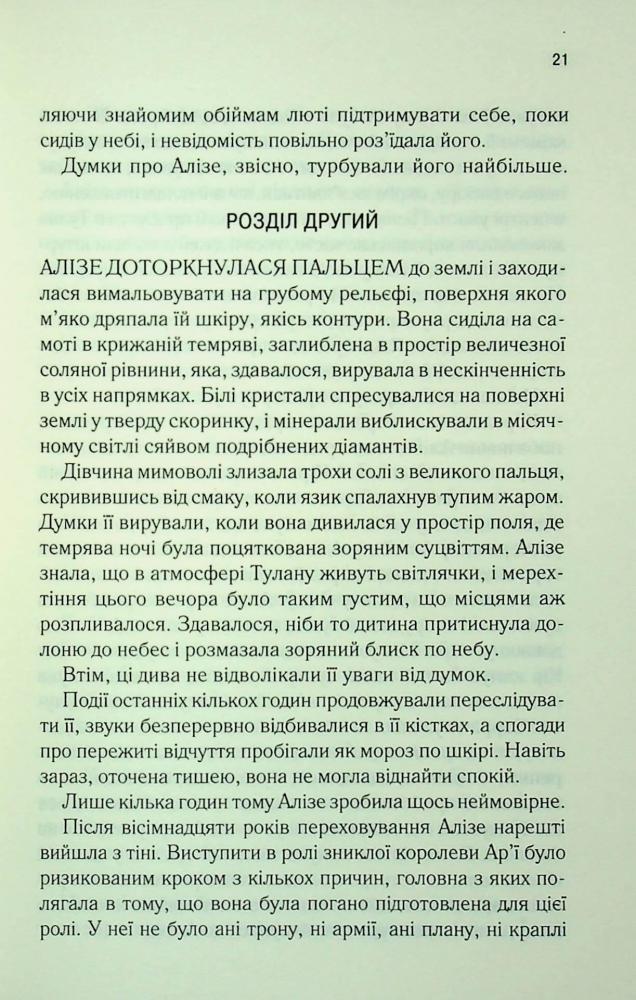 21

ляючи знайомим обіймам люті підтримувати себе, поки сидів у небі, і невідомість повільно роз'їдала його.

Думки про Алізе, звісно, турбували його найбільше.

РОЗДІЛ ДРУГИЙ

АЛІЗЕ ДОТОРКНУЛАСЯ ПАЛЬЦЕМ до землі і заходилася вимальовувати на грубому рельєфі, поверхня якого м'яко дряпала їй шкіру, якісь контури. Вона сиділа на самоті в крижаній темряві, заглиблена в простір величезної соляної рівнини, яка, здавалося, вирувала в нескінченність в усіх напрямках. Білі кристали спресувалися на поверхні землі у тверду скоринку, і мінерали виблискували в місячному світлі сяйвом подрібнених діамантів.

Дівчина мимоволі злизала трохи солі з великого пальця, скривившись від смаку, коли язик спалахнув тупим жаром. Думки її вирували, коли вона дивилася у простір поля, де темрява ночі була поцяткована зоряним суцвіттям. Алізе знала, що в атмосфері Тулану живуть світлячки, і мерехтіння цього вечора було таким густим, що місцями аж розпливалося. Здавалося, ніби то дитина притиснула долоню до небес і розмазала зоряний блиск по небу.

Втім, ці дива не відволікали її уваги від думок.

Події останніх кількох годин продовжували переслідувати її, звуки безперервно відбивалися в її кістках, а спогади про пережиті відчуття пробігали як мороз по шкірі. Навіть зараз, оточена тишею, вона не могла віднайти спокій.

Лише кілька годин тому Алізе зробила щось неймовірне. Після вісімнадцяти років переховування Алізе нарешті вийшла з тіні. Виступити в ролі зниклої королеви Ар'ї було ризикованим кроком з кількох причин, головна з яких полягала в тому, що вона була погано підготовлена для цієї ролі. У неї не було ані трону, ні армії, ані плану, ні краплі